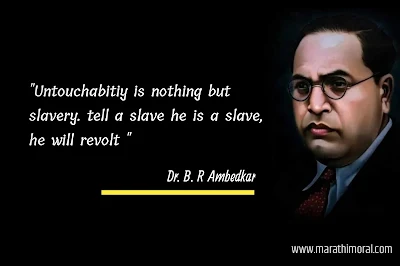 "Untouchabitiy is nothing but slavery. tell a slave he is a slave, he will revolt "

Dr. B. R Ambedkar

www.marathimoral.com